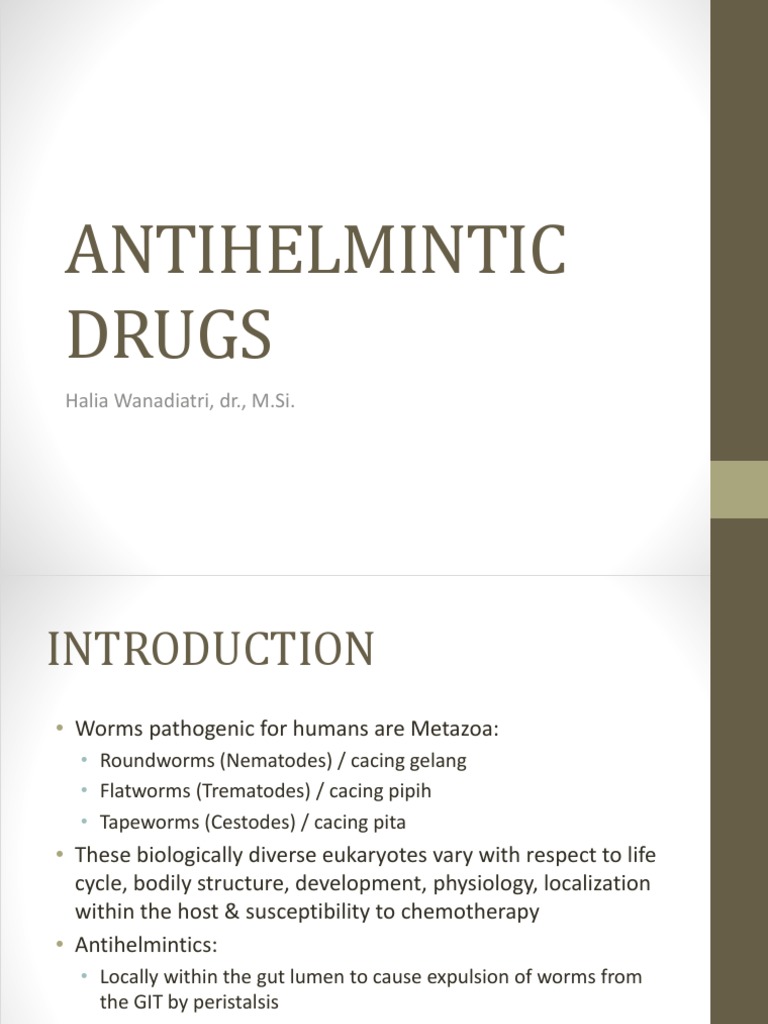 ANTIHELMINTIC DRUGS

Halia Wanadiatri, dr., M.Si.

INTRODUCTION

• Worms pathogenic for humans are Metazoa:
  • Roundworms (Nematodes) / cacing gelang
  • Flatworms (Trematodes) / cacing pipih
  • Tapeworms (Cestodes) / cacing pita
• These biologically diverse eukaryotes vary with respect to life cycle, bodily structure, development, physiology, localization within the host & susceptibility to chemotherapy
• Antihelmintics:
  • Locally within the gut lumen to cause expulsion of worms from the GIT by peristalsis